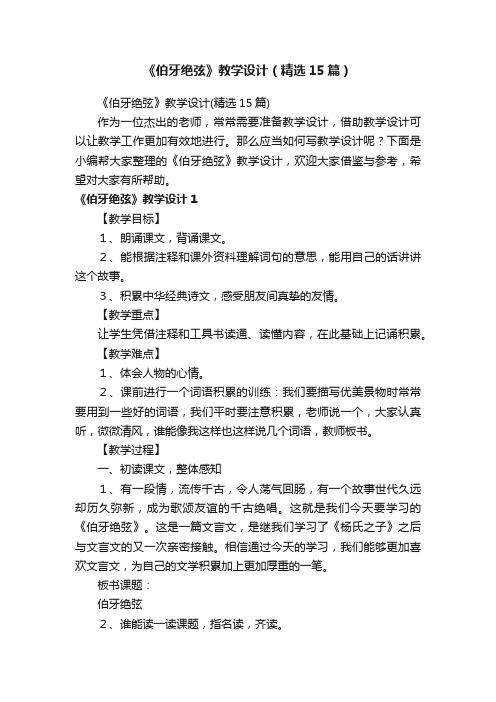 《伯牙绝弦》教学设计（精选15篇）

《伯牙绝弦》教学设计(精选15篇)

作为一位杰出的老师，常常需要准备教学设计，借助教学设计可以让教学工作更加有效地进行。那么应当如何写教学设计呢？下面是小编帮大家整理的《伯牙绝弦》教学设计，欢迎大家借鉴与参考，希望对大家有所帮助。

《伯牙绝弦》教学设计1

【教学目标】

1、朗诵课文，背诵课文。

2、能根据注释和课外资料理解词句的意思，能用自己的话讲讲这个故事。

3、积累中华经典诗文，感受朋友间真挚的友情。

【教学重点】

让学生凭借注释和工具书读通、读懂内容，在此基础上记诵积累。

【教学难点】

1、体会人物的心情。

2、课前进行一个词语积累的训练：我们要描写优美景物时常常要用到一些好的词语，我们平时要注意积累，老师说一个，大家认真听，微微清风，谁能像我这样也这样说几个词语，教师板书。

【教学过程】

一、初读课文，整体感知

1、有一段情，流传千古，令人荡气回肠，有一个故事世代久远却历久弥新，成为歌颂友谊的千古绝唱。这就是我们今天要学习的《伯牙绝弦》。这是一篇文言文，是继我们学习了《杨氏之子》之后与文言文的又一次亲密接触。相信通过今天的学习，我们能够更加喜欢文言文，为自己的文学积累加上更加厚重的一笔。

板书课题：

伯牙绝弦

2、谁能读一读课题，指名读，齐读。